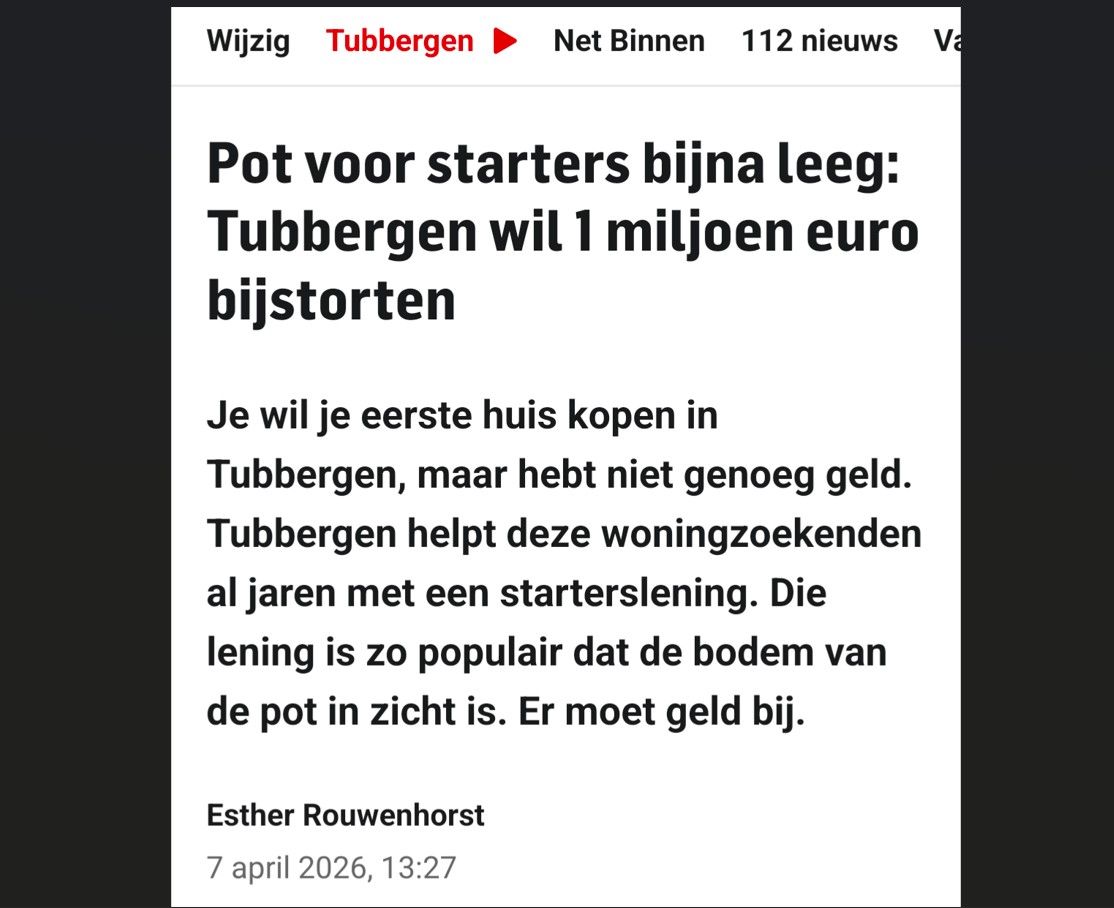 Wijzig Tubbergen Net Binnen 112 nieuws Va

Pot voor starters bijna leeg: Tubbergen wil 1 miljoen euro bijstorten

Je wil je eerste huis kopen in Tubbergen, maar hebt niet genoeg geld. Tubbergen helpt deze woningzoekenden al jaren met een starterslening. Die lening is zo populair dat de bodem van de pot in zicht is. Er moet geld bij.

Esther Rouwenhorst
7 april 2026, 13:27